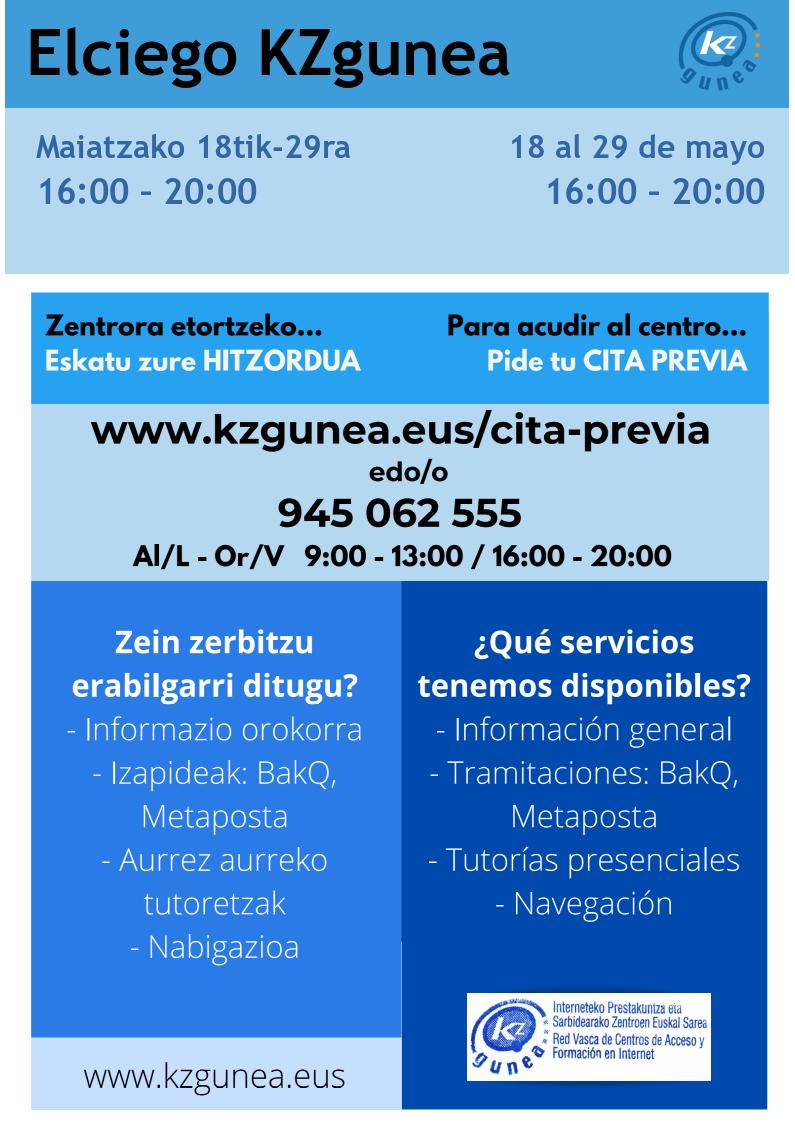 Elciego KZgunea

KZ gunea

Maiatzako 18tik-29ra
16:00 - 20:00

18 al 29 de mayo
16:00 - 20:00

Zentrora etortzeko...
Eskatu zure HITZORDUA

Para acudir al centro...
Pide tu CITA PREVIA

www.kzgunea.eus/cita-previa
edo/o
945 062 555
Al/L - Or/V 9:00 - 13:00 / 16:00 - 20:00

Zein zerbitzu erabilgarri ditugu?
- Informazio orokorra
- Izapideak: BakQ, Metaposta
- Aurrez aurreko tutoretzak
- Nabigazioa

www.kzgunea.eus

¿Qué servicios tenemos disponibles?
- Información general
- Tramitaciones: BakQ, Metaposta
- Tutorías presenciales
- Navegación

KZ gunea
Interneteko Prestakuntza eta Sarbidearako Zentroen Euskal Sarea
Red Vasca de Centros de Acceso y Formación en Internet